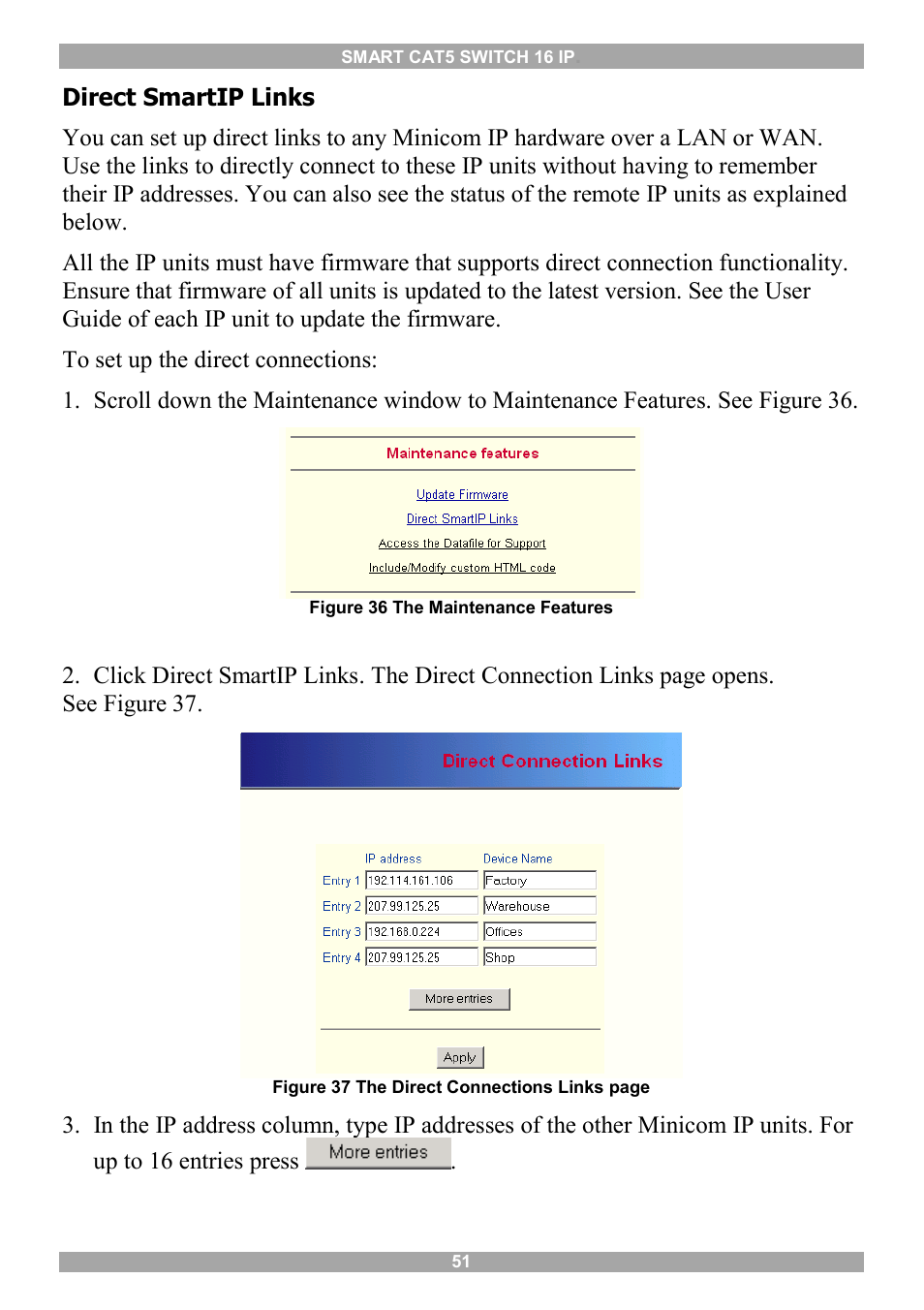 SMART CAT5 SWITCH 16 IP

Direct SmartIP Links

You can set up direct links to any Minicom IP hardware over a LAN or WAN. Use the links to directly connect to these IP units without having to remember their IP addresses. You can also see the status of the remote IP units as explained below.

All the IP units must have firmware that supports direct connection functionality. Ensure that firmware of all units is updated to the latest version. See the User Guide of each IP unit to update the firmware.

To set up the direct connections:

1. Scroll down the Maintenance window to Maintenance Features. See Figure 36.

Maintenance features

Update Firmware
Direct SmartIP Links
Access the Datafile for Support
Include/Modify custom HTML code

Figure 36 The Maintenance Features

2. Click Direct SmartIP Links. The Direct Connection Links page opens. See Figure 37.

Direct Connection Links

| | IP address | Device Name |
|---|---|---|
| Entry 1 | 192.114.161.106 | Factory |
| Entry 2 | 207.99.125.25 | Warehouse |
| Entry 3 | 192.168.0.224 | Offices |
| Entry 4 | 207.99.125.25 | Shop |

More entries

Apply

Figure 37 The Direct Connections Links page

3. In the IP address column, type IP addresses of the other Minicom IP units. For up to 16 entries press More entries.

51